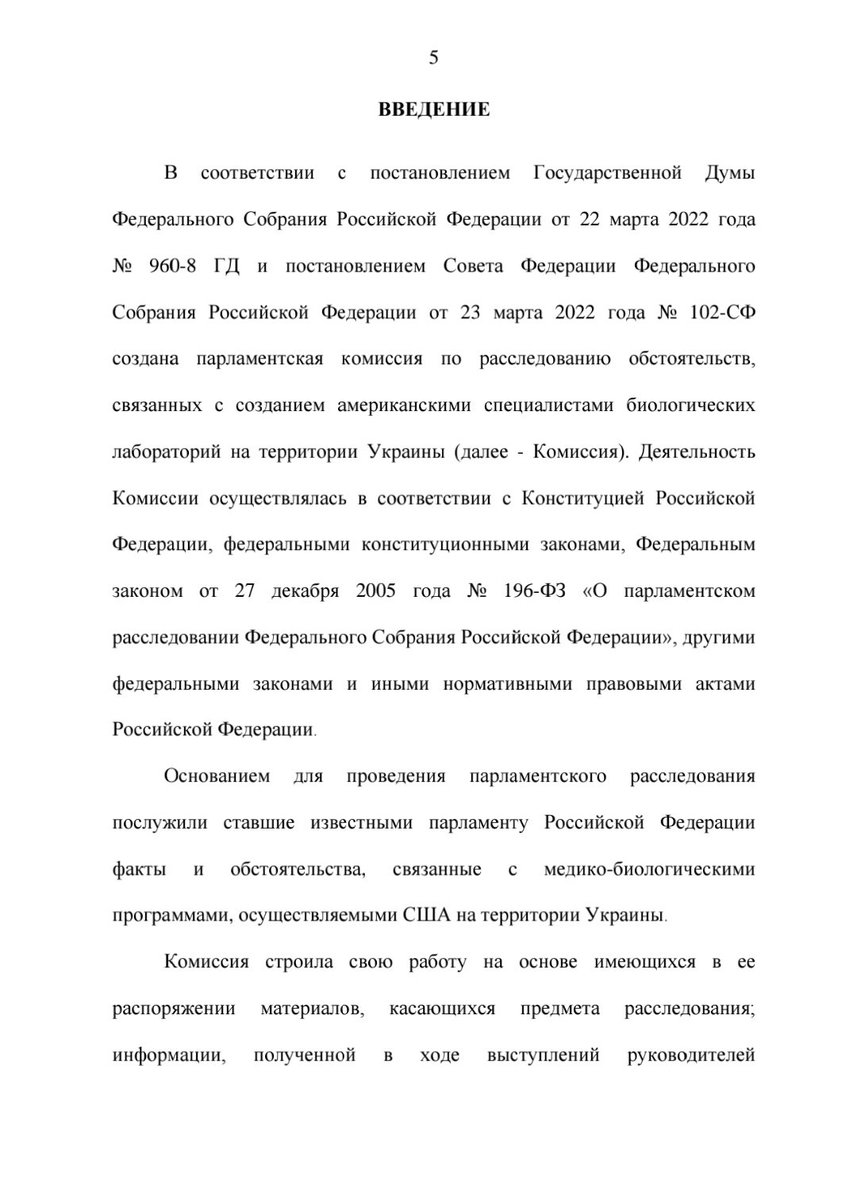 5

ВВЕДЕНИЕ

В соответствии с постановлением Государственной Думы Федерального Собрания Российской Федерации от 22 марта 2022 года № 960-8 ГД и постановлением Совета Федерации Федерального Собрания Российской Федерации от 23 марта 2022 года № 102-СФ создана парламентская комиссия по расследованию обстоятельств, связанных с созданием американскими специалистами биологических лабораторий на территории Украины (далее - Комиссия). Деятельность Комиссии осуществлялась в соответствии с Конституцией Российской Федерации, федеральными конституционными законами, Федеральным законом от 27 декабря 2005 года № 196-ФЗ «О парламентском расследовании Федерального Собрания Российской Федерации», другими федеральными законами и иными нормативными правовыми актами Российской Федерации.

Основанием для проведения парламентского расследования послужили ставшие известными парламенту Российской Федерации факты и обстоятельства, связанные с медико-биологическими программами, осуществляемыми США на территории Украины.

Комиссия строила свою работу на основе имеющихся в ее распоряжении материалов, касающихся предмета расследования; информации, полученной в ходе выступлений руководителей